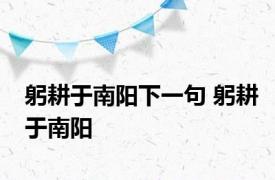 躬耕于南阳下一句 躬耕于南阳